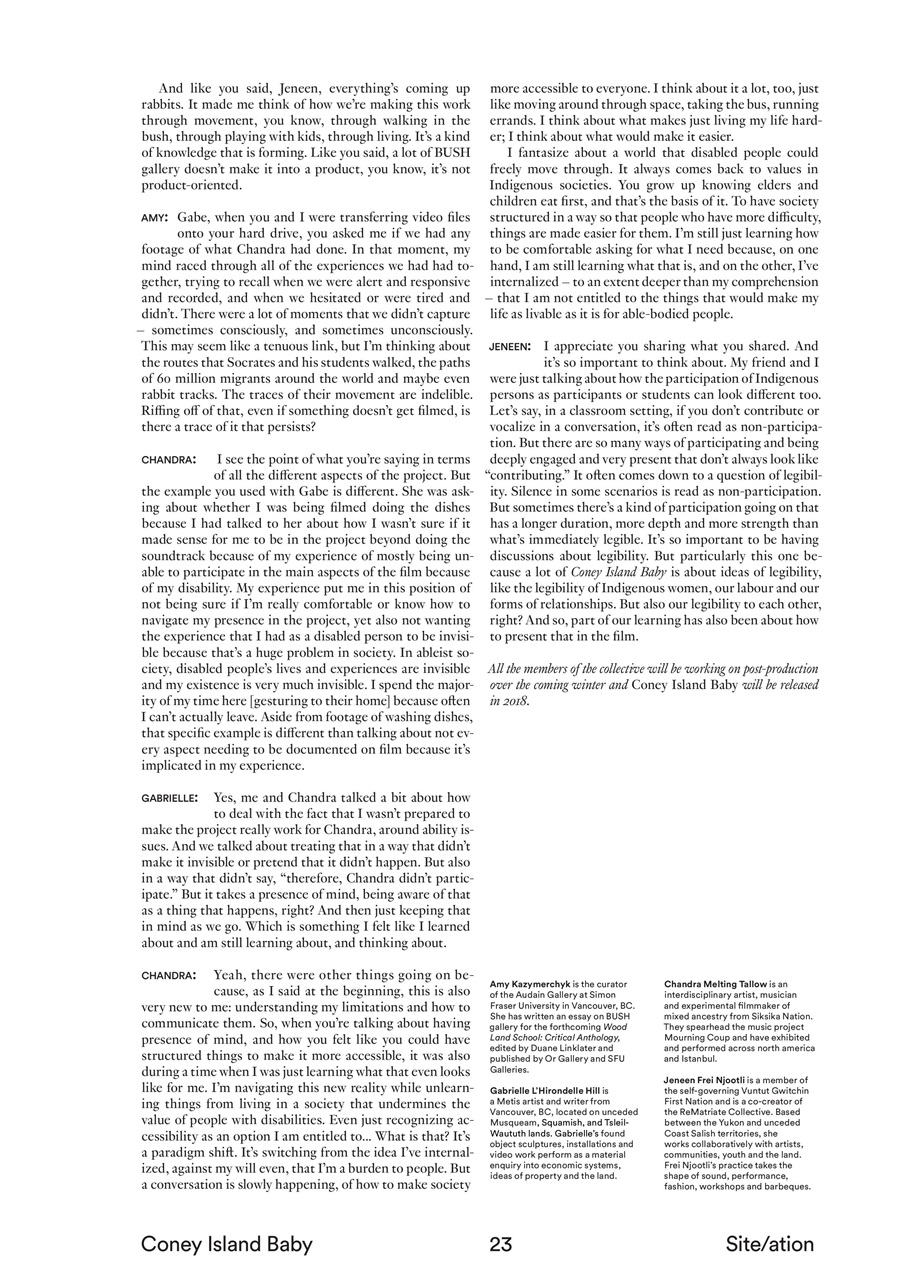 And like you said, Jeneen, everything's coming up rabbits. It made me think of how we're making this work through movement, you know, through walking in the bush, through playing with kids, through living. It's a kind of knowledge that is forming. Like you said, a lot of BUSH gallery doesn't make it into a product, you know, it's not product-oriented.

AMY: Gabe, when you and I were transferring video files onto your hard drive, you asked me if we had any footage of what Chandra had done. In that moment, my mind raced through all of the experiences we had had together, trying to recall when we were alert and responsive and recorded, and when we hesitated or were tired and didn't. There were a lot of moments that we didn't capture – sometimes consciously, and sometimes unconsciously. This may seem like a tenuous link, but I'm thinking about the routes that Socrates and his students walked, the paths of 60 million migrants around the world and maybe even rabbit tracks. The traces of their movement are indelible. Riffing off of that, even if something doesn't get filmed, is there a trace of it that persists?

CHANDRA: I see the point of what you're saying in terms of all the different aspects of the project. But the example you used with Gabe is different. She was asking about whether I was being filmed doing the dishes because I had talked to her about how I wasn't sure if it made sense for me to be in the project beyond doing the soundtrack because of my experience of mostly being unable to participate in the main aspects of the film because of my disability. My experience put me in this position of not being sure if I'm really comfortable or know how to navigate my presence in the project, yet also not wanting the experience that I had as a disabled person to be invisible because that's a huge problem in society. In ableist society, disabled people's lives and experiences are invisible and my existence is very much invisible. I spend the majority of my time here [gesturing to their home] because often I can't actually leave. Aside from footage of washing dishes, that specific example is different than talking about not every aspect needing to be documented on film because it's implicated in my experience.

GABRIELLE: Yes, me and Chandra talked a bit about how to deal with the fact that I wasn't prepared to make the project really work for Chandra, around ability issues. And we talked about treating that in a way that didn't make it invisible or pretend that it didn't happen. But also in a way that didn't say, "therefore, Chandra didn't participate." But it takes a presence of mind, being aware of that as a thing that happens, right? And then just keeping that in mind as we go. Which is something I felt like I learned about and am still learning about, and thinking about.

CHANDRA: Yeah, there were other things going on because, as I said at the beginning, this is also very new to me: understanding my limitations and how to communicate them. So, when you're talking about having presence of mind, and how you felt like you could have structured things to make it more accessible, it was also during a time when I was just learning what that even looks like for me. I'm navigating this new reality while unlearning things from living in a society that undermines the value of people with disabilities. Even just recognizing accessibility as an option I am entitled to... What is that? It's a paradigm shift. It's switching from the idea I've internalized, against my will even, that I'm a burden to people. But a conversation is slowly happening, of how to make society more accessible to everyone. I think about it a lot, too, just like moving around through space, taking the bus, running errands. I think about what makes just living my life harder; I think about what would make it easier.

I fantasize about a world that disabled people could freely move through. It always comes back to values in Indigenous societies. You grow up knowing elders and children eat first, and that's the basis of it. To have society structured in a way so that people who have more difficulty, things are made easier for them. I'm still just learning how to be comfortable asking for what I need because, on one hand, I am still learning what that is, and on the other, I've internalized – to an extent deeper than my comprehension – that I am not entitled to the things that would make my life as livable as it is for able-bodied people.

JENEEN: I appreciate you sharing what you shared. And it's so important to think about. My friend and I were just talking about how the participation of Indigenous persons as participants or students can look different too. Let's say, in a classroom setting, if you don't contribute or vocalize in a conversation, it's often read as non-participation. But there are so many ways of participating and being deeply engaged and very present that don't always look like "contributing." It often comes down to a question of legibility. Silence in some scenarios is read as non-participation. But sometimes there's a kind of participation going on that has a longer duration, more depth and more strength than what's immediately legible. It's so important to be having discussions about legibility. But particularly this one because a lot of Coney Island Baby is about ideas of legibility, like the legibility of Indigenous women, our labour and our forms of relationships. But also our legibility to each other, right? And so, part of our learning has also been about how to present that in the film.

All the members of the collective will be working on post-production over the coming winter and Coney Island Baby will be released in 2018.

Amy Kazymerchyk is the curator of the Audain Gallery at Simon Fraser University in Vancouver, BC. She has written an essay on BUSH gallery for the forthcoming Wood Land School: Critical Anthology, edited by Duane Linklater and published by Or Gallery and SFU Galleries.

Gabrielle L'Hirondelle Hill is a Metis artist and writer from Vancouver, BC, located on unceded Musqueam, Squamish, and Tsleil-Waututh lands. Gabrielle's found object sculptures, installations and video work perform as a material enquiry into economic systems, ideas of property and the land.

Chandra Melting Tallow is an interdisciplinary artist, musician and experimental filmmaker of mixed ancestry from Siksika Nation. They spearhead the music project Mourning Coup and have exhibited and performed across north america and Istanbul.

Jeneen Frei Njootli is a member of the self-governing Vuntut Gwitchin First Nation and is a co-creator of the ReMatriate Collective. Based between the Yukon and unceded Coast Salish territories, she works collaboratively with artists, communities, youth and the land. Frei Njootli's practice takes the shape of sound, performance, fashion, workshops and barbeques.

Coney Island Baby 23 Site/ation